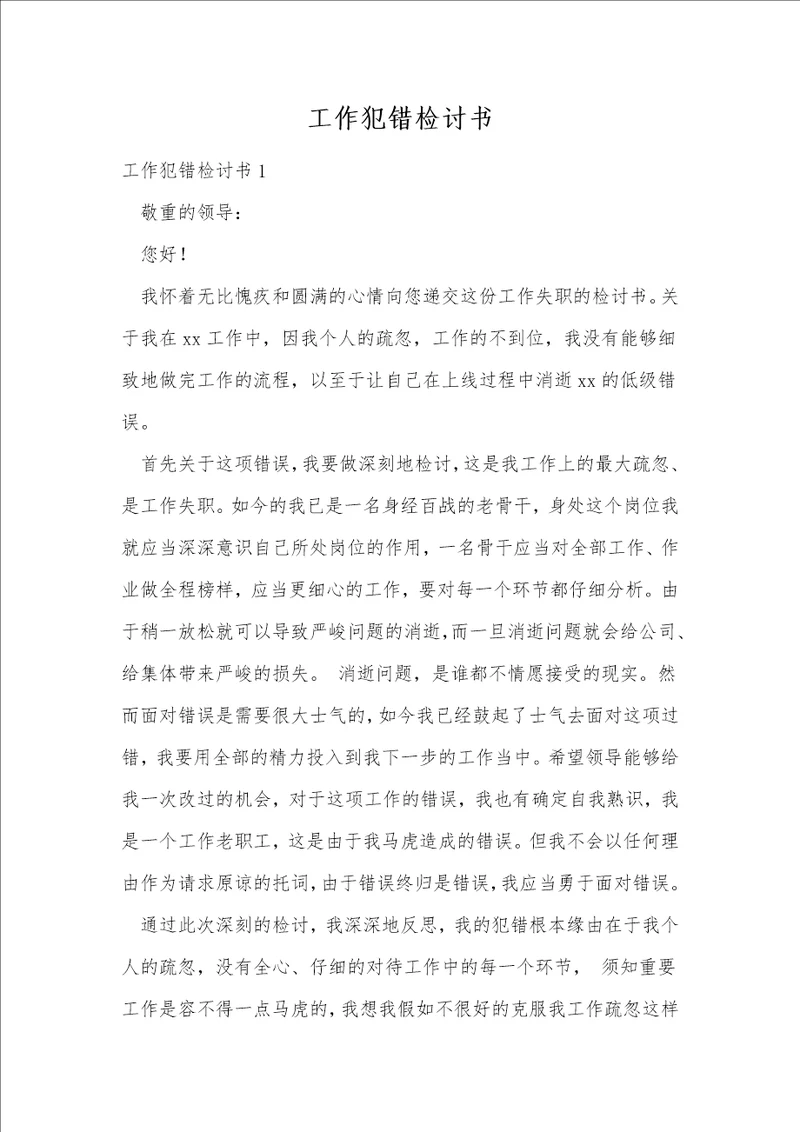 工作犯错检讨书

工作犯错检讨书 1

敬重的领导：

您好！

我怀着无比愧疚和圆满的心情向您递交这份工作失职的检讨书。关于我在 xx 工作中，因我个人的疏忽，工作的不到位，我没有能够细致地做完工作的流程，以至于让自己在上线过程中消逝 xx 的低级错误。

首先关于这项错误，我要做深刻地检讨，这是我工作上的最大疏忽、是工作失职。如今的我已是一名身经百战的老骨干，身处这个岗位我就应当深深意识自己所处岗位的作用，一名骨干应当对全部工作、作业做全程榜样，应当更细心的工作，要对每一个环节都仔细分析。由于稍一放松就可以导致严峻问题的消逝，而一旦消逝问题就会给公司、给集体带来严峻的损失。 消逝问题，是谁都不情愿接受的现实。然而面对错误是需要很大士气的，如今我已经鼓起了士气去面对这项过错，我要用全部的精力投入到我下一步的工作当中。希望领导能够给我一次改过的机会，对于这项工作的错误，我也有确定自我熟识，我是一个工作老职工，这是由于我马虎造成的错误。但我不会以任何理由作为请求原谅的托词，由于错误终归是错误，我应当勇于面对错误。

通过此次深刻的检讨，我深深地反思，我的犯错根本缘由在于我个人的疏忽，没有全心、仔细的对待工作中的每一个环节， 须知重要工作是容不得一点马虎的，我想我假如不很好的克服我工作疏忽这样